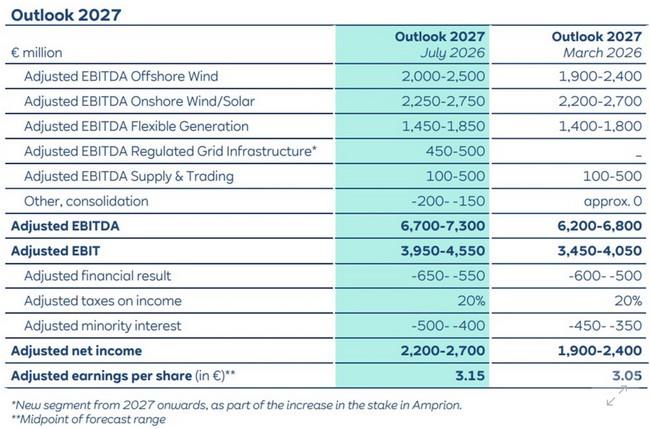 Outlook 2027

| € million | Outlook 2027 July 2026 | Outlook 2027 March 2026 |
|---|---|---|
| Adjusted EBITDA Offshore Wind | 2,000-2,500 | 1,900-2,400 |
| Adjusted EBITDA Onshore Wind/Solar | 2,250-2,750 | 2,200-2,700 |
| Adjusted EBITDA Flexible Generation | 1,450-1,850 | 1,400-1,800 |
| Adjusted EBITDA Regulated Grid Infrastructure* | 450-500 | - |
| Adjusted EBITDA Supply & Trading | 100-500 | 100-500 |
| Other, consolidation | -200- -150 | approx. 0 |
| Adjusted EBITDA | 6,700-7,300 | 6,200-6,800 |
| Adjusted EBIT | 3,950-4,550 | 3,450-4,050 |
| Adjusted financial result | -650- -550 | -600- -500 |
| Adjusted taxes on income | 20% | 20% |
| Adjusted minority interest | -500- -400 | -450- -350 |
| Adjusted net income | 2,200-2,700 | 1,900-2,400 |
| Adjusted earnings per share (in €)** | 3.15 | 3.05 |

*New segment from 2027 onwards, as part of the increase in the stake in Amprion.
**Midpoint of forecast range